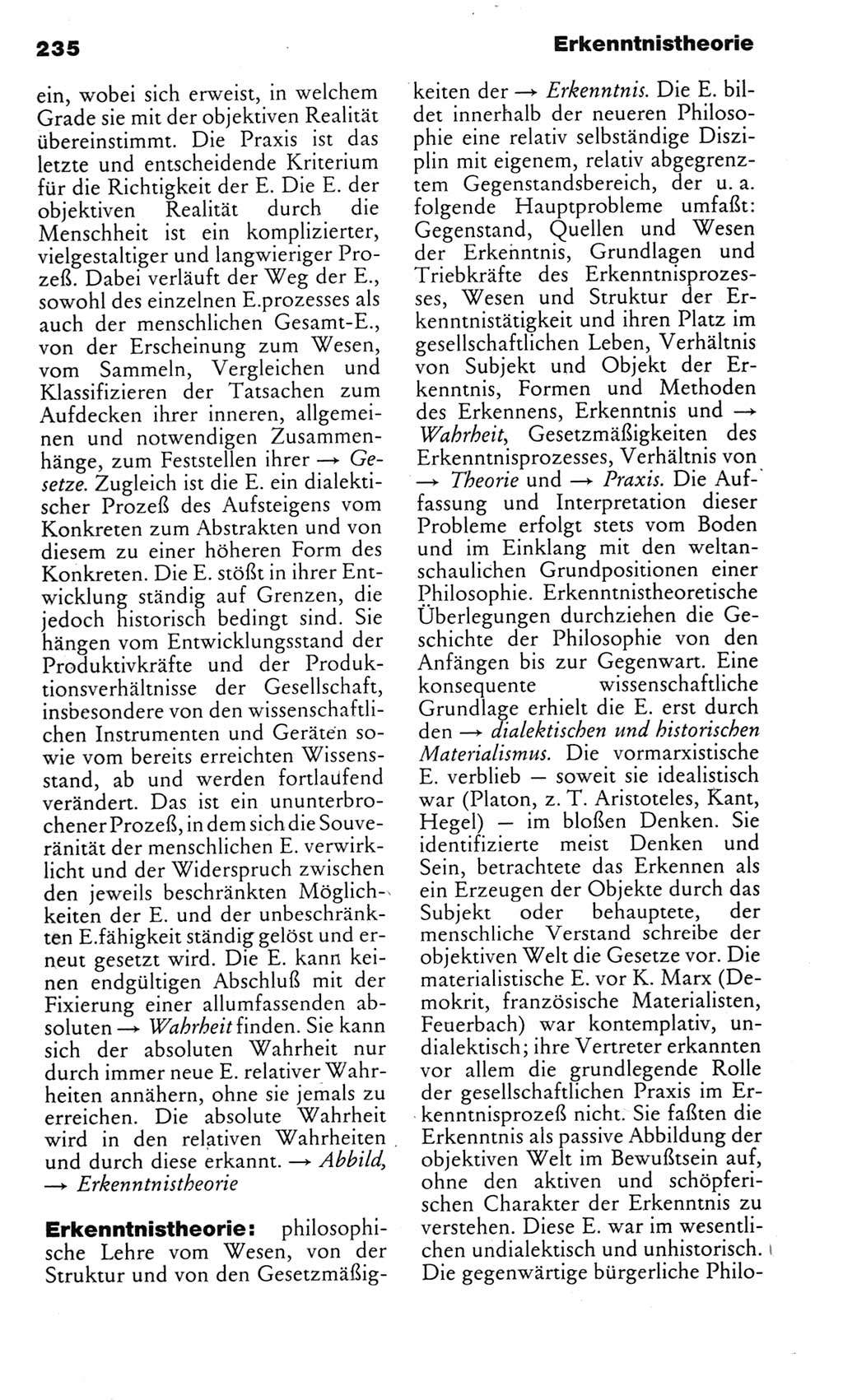 235 Erkenntnistheorie

ein, wobei sich erweist, in welchem Grade sie mit der objektiven Realität übereinstimmt. Die Praxis ist das letzte und entscheidende Kriterium für die Richtigkeit der E. Die E. der objektiven Realität durch die Menschheit ist ein komplizierter, vielgestaltiger und langwieriger Prozeß. Dabei verläuft der Weg der E., sowohl des einzelnen E.prozesses als auch der menschlichen Gesamt-E., von der Erscheinung zum Wesen, vom Sammeln, Vergleichen und Klassifizieren der Tatsachen zum Aufdecken ihrer inneren, allgemeinen und notwendigen Zusammenhänge, zum Feststellen ihrer → Gesetze. Zugleich ist die E. ein dialektischer Prozeß des Aufsteigens vom Konkreten zum Abstrakten und von diesem zu einer höheren Form des Konkreten. Die E. stößt in ihrer Entwicklung ständig auf Grenzen, die jedoch historisch bedingt sind. Sie hängen vom Entwicklungsstand der Produktivkräfte und der Produktionsverhältnisse der Gesellschaft, insbesondere von den wissenschaftlichen Instrumenten und Geräten sowie vom bereits erreichten Wissensstand, ab und werden fortlaufend verändert. Das ist ein ununterbrochener Prozeß, in dem sich die Souveränität der menschlichen E. verwirklicht und der Widerspruch zwischen den jeweils beschränkten Möglichkeiten der E. und der unbeschränkten E.fähigkeit ständig gelöst und erneut gesetzt wird. Die E. kann keinen endgültigen Abschluß mit der Fixierung einer allumfassenden absoluten → Wahrheit finden. Sie kann sich der absoluten Wahrheit nur durch immer neue E. relativer Wahrheiten annähern, ohne sie jemals zu erreichen. Die absolute Wahrheit wird in den relativen Wahrheiten und durch diese erkannt. → Abbild, → Erkenntnistheorie

Erkenntnistheorie: philosophische Lehre vom Wesen, von der Struktur und von den Gesetzmäßigkeiten der → Erkenntnis. Die E. bildet innerhalb der neueren Philosophie eine relativ selbständige Disziplin mit eigenem, relativ abgegrenztem Gegenstandsbereich, der u. a. folgende Hauptprobleme umfaßt: Gegenstand, Quellen und Wesen der Erkenntnis, Grundlagen und Triebkräfte des Erkenntnisprozesses, Wesen und Struktur der Erkenntnistätigkeit und ihren Platz im gesellschaftlichen Leben, Verhältnis von Subjekt und Objekt der Erkenntnis, Formen und Methoden des Erkennens, Erkenntnis und → Wahrheit, Gesetzmäßigkeiten des Erkenntnisprozesses, Verhältnis von → Theorie und → Praxis. Die Auffassung und Interpretation dieser Probleme erfolgt stets vom Boden und im Einklang mit den weltanschaulichen Grundpositionen einer Philosophie. Erkenntnistheoretische Überlegungen durchziehen die Geschichte der Philosophie von den Anfängen bis zur Gegenwart. Eine konsequente wissenschaftliche Grundlage erhielt die E. erst durch den → dialektischen und historischen Materialismus. Die vormarxistische E. verblieb — soweit sie idealistisch war (Platon, z. T. Aristoteles, Kant, Hegel) — im bloßen Denken. Sie identifizierte meist Denken und Sein, betrachtete das Erkennen als ein Erzeugen der Objekte durch das Subjekt oder behauptete, der menschliche Verstand schreibe der objektiven Welt die Gesetze vor. Die materialistische E. vor K. Marx (Demokrit, französische Materialisten, Feuerbach) war kontemplativ, undialektisch; ihre Vertreter erkannten vor allem die grundlegende Rolle der gesellschaftlichen Praxis im Erkenntnisprozeß nicht. Sie faßten die Erkenntnis als passive Abbildung der objektiven Welt im Bewußtsein auf, ohne den aktiven und schöpferischen Charakter der Erkenntnis zu verstehen. Diese E. war im wesentlichen undialektisch und unhistorisch. Die gegenwärtige bürgerliche Philo-